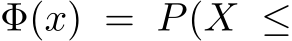 $\Phi(x) = P(X \leq$